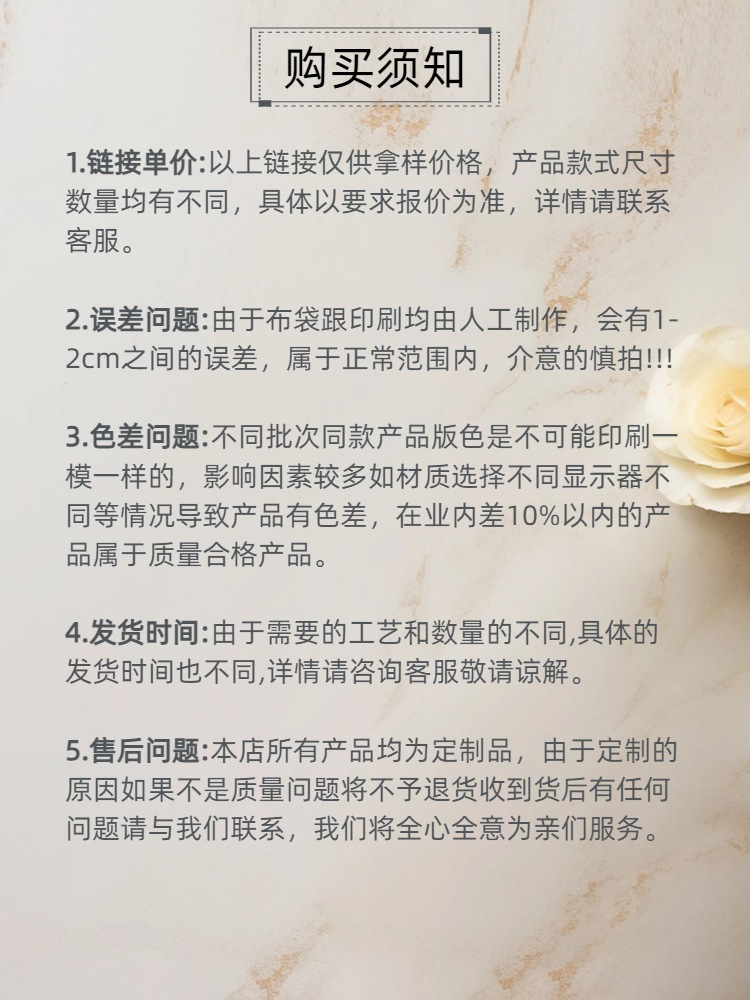 购买须知

1.链接单价:以上链接仅供拿样价格，产品款式尺寸数量均有不同，具体以要求报价为准，详情请联系客服。

2.误差问题:由于布袋跟印刷均由人工制作，会有1-2cm之间的误差，属于正常范围内，介意的慎拍!!!

3.色差问题:不同批次同款产品版色是不可能印刷一模一样的，影响因素较多如材质选择不同显示器不同等情况导致产品有色差，在业内差10%以内的产品属于质量合格产品。

4.发货时间:由于需要的工艺和数量的不同,具体的发货时间也不同,详情请咨询客服敬请谅解。

5.售后问题:本店所有产品均为定制品，由于定制的原因如果不是质量问题将不予退货收到货后有任何问题请与我们联系，我们将全心全意为亲们服务。